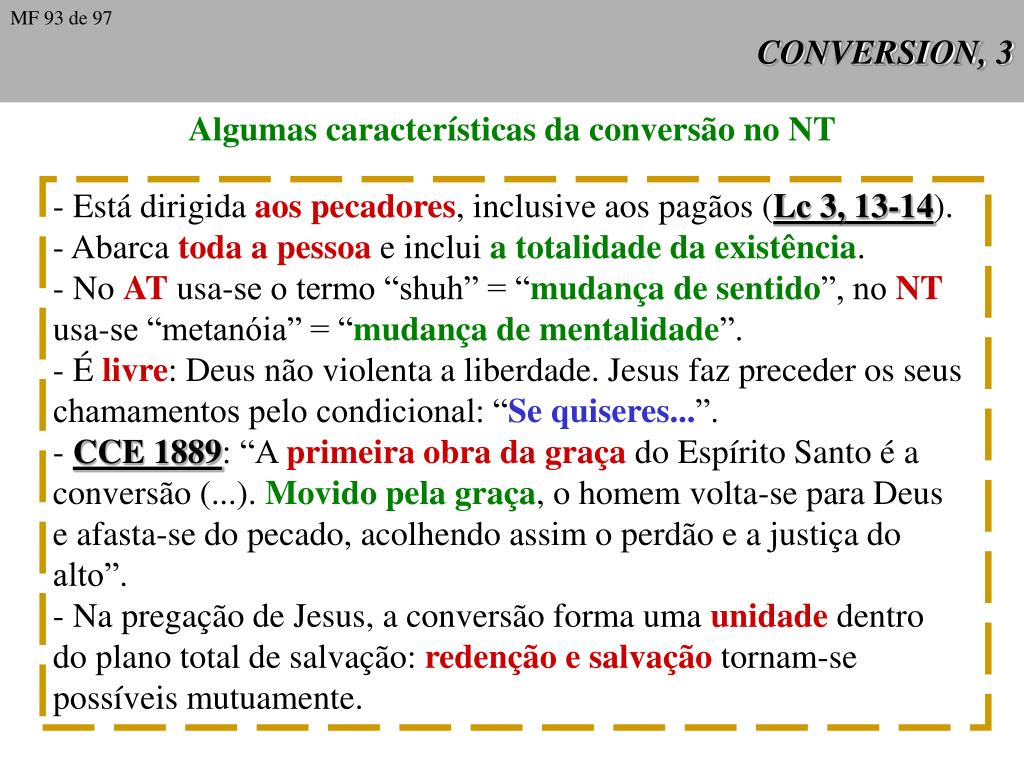 MF 93 de 97

CONVERSION, 3

Algumas características da conversão no NT

- Está dirigida aos pecadores, inclusive aos pagãos (Lc 3, 13-14).
- Abarca toda a pessoa e inclui a totalidade da existência.
- No AT usa-se o termo “shuh” = “mudança de sentido”, no NT usa-se “metanóia” = “mudança de mentalidade”.
- É livre: Deus não violenta a liberdade. Jesus faz preceder os seus chamamentos pelo condicional: “Se quiseres...”.
- CCE 1889: “A primeira obra da graça do Espírito Santo é a conversão (...). Movido pela graça, o homem volta-se para Deus e afasta-se do pecado, acolhendo assim o perdão e a justiça do alto”.
- Na pregação de Jesus, a conversão forma uma unidade dentro do plano total de salvação: redenção e salvação tornam-se possíveis mutuamente.